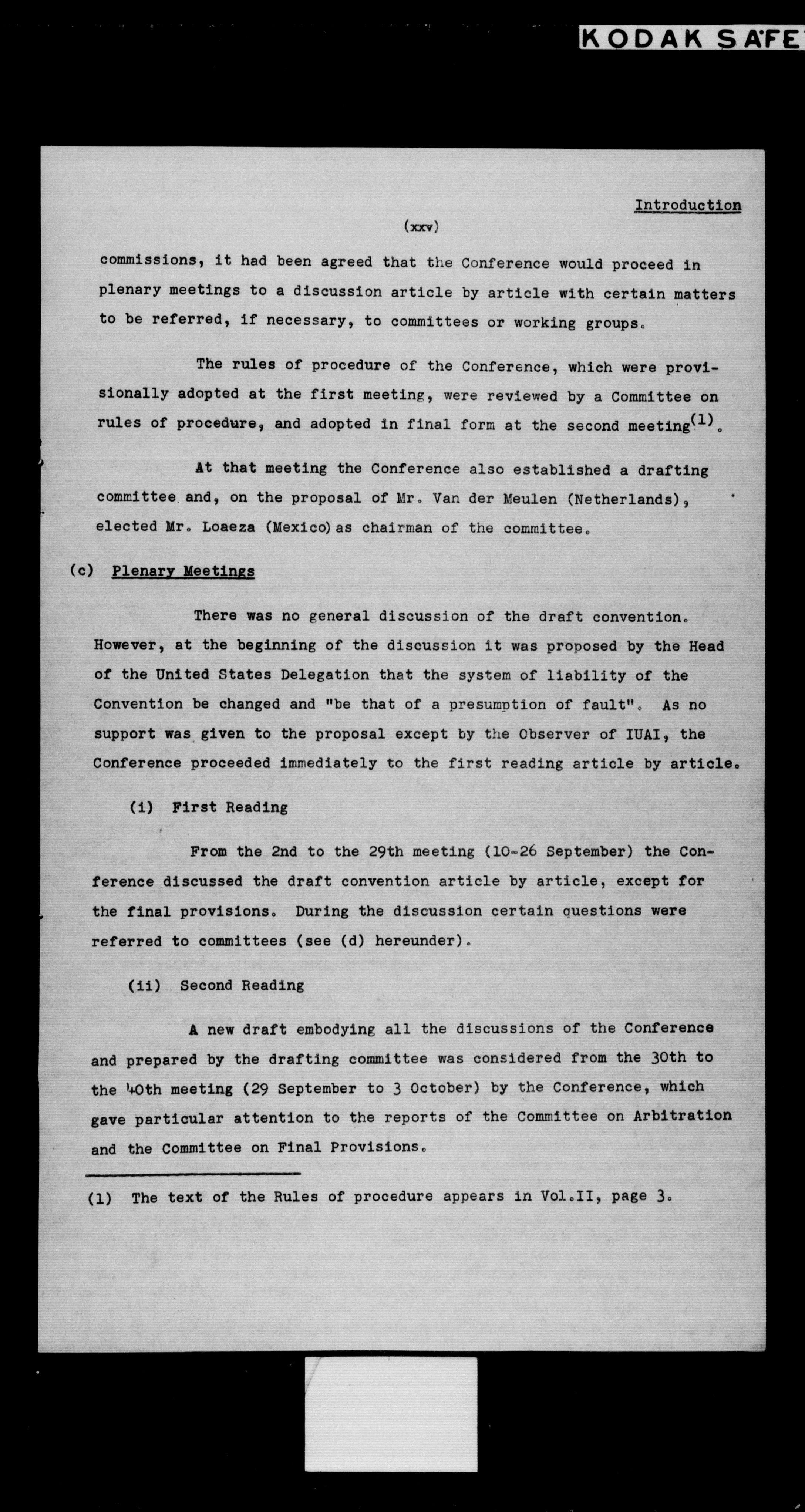 KODAK SAFE

Introduction

(xxv)

commissions, it had been agreed that the Conference would proceed in plenary meetings to a discussion article by article with certain matters to be referred, if necessary, to committees or working groups.

The rules of procedure of the Conference, which were provisionally adopted at the first meeting, were reviewed by a Committee on rules of procedure, and adopted in final form at the second meeting$^{(1)}$.

At that meeting the Conference also established a drafting committee and, on the proposal of Mr. Van der Meulen (Netherlands), elected Mr. Loaeza (Mexico) as chairman of the committee.

(c) Plenary Meetings

There was no general discussion of the draft convention. However, at the beginning of the discussion it was proposed by the Head of the United States Delegation that the system of liability of the Convention be changed and "be that of a presumption of fault". As no support was given to the proposal except by the Observer of IUAI, the Conference proceeded immediately to the first reading article by article.

(i) First Reading

From the 2nd to the 29th meeting (10-26 September) the Conference discussed the draft convention article by article, except for the final provisions. During the discussion certain questions were referred to committees (see (d) hereunder).

(ii) Second Reading

A new draft embodying all the discussions of the Conference and prepared by the drafting committee was considered from the 30th to the 40th meeting (29 September to 3 October) by the Conference, which gave particular attention to the reports of the Committee on Arbitration and the Committee on Final Provisions.

(1) The text of the Rules of procedure appears in Vol.II, page 3.